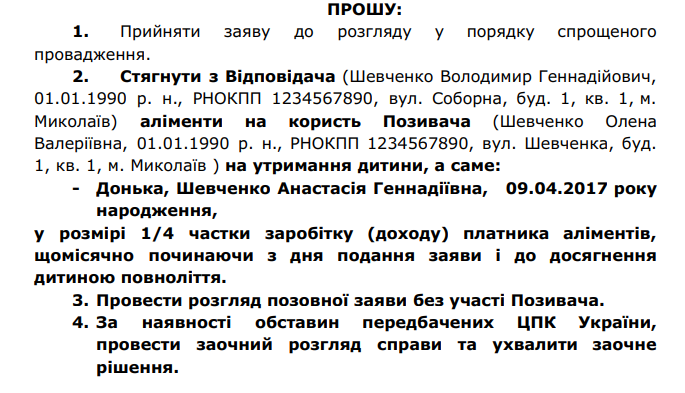 ПРОШУ:

1. Прийняти заяву до розгляду у порядку спрощеного провадження.

2. Стягнути з Відповідача (Шевченко Володимир Геннадійович, 01.01.1990 р. н., РНОКПП 1234567890, вул. Соборна, буд. 1, кв. 1, м. Миколаїв) аліменти на користь Позивача (Шевченко Олена Валеріївна, 01.01.1990 р. н., РНОКПП 1234567890, вул. Шевченка, буд. 1, кв. 1, м. Миколаїв ) на утримання дитини, а саме:

- Донька, Шевченко Анастасія Геннадіївна, 09.04.2017 року народження,

у розмірі 1/4 частки заробітку (доходу) платника аліментів, щомісячно починаючи з дня подання заяви і до досягнення дитиною повноліття.

3. Провести розгляд позовної заяви без участі Позивача.

4. За наявності обставин передбачених ЦПК України, провести заочний розгляд справи та ухвалити заочне рішення.